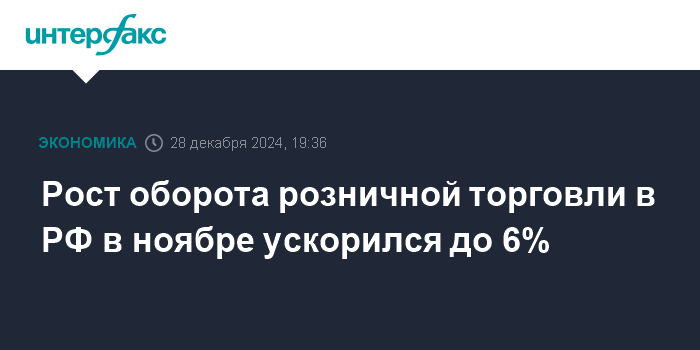 интерфакс

ЭКОНОМИКА 28 декабря 2024, 19:36

Рост оборота розничной торговли в РФ в ноябре ускорился до 6%